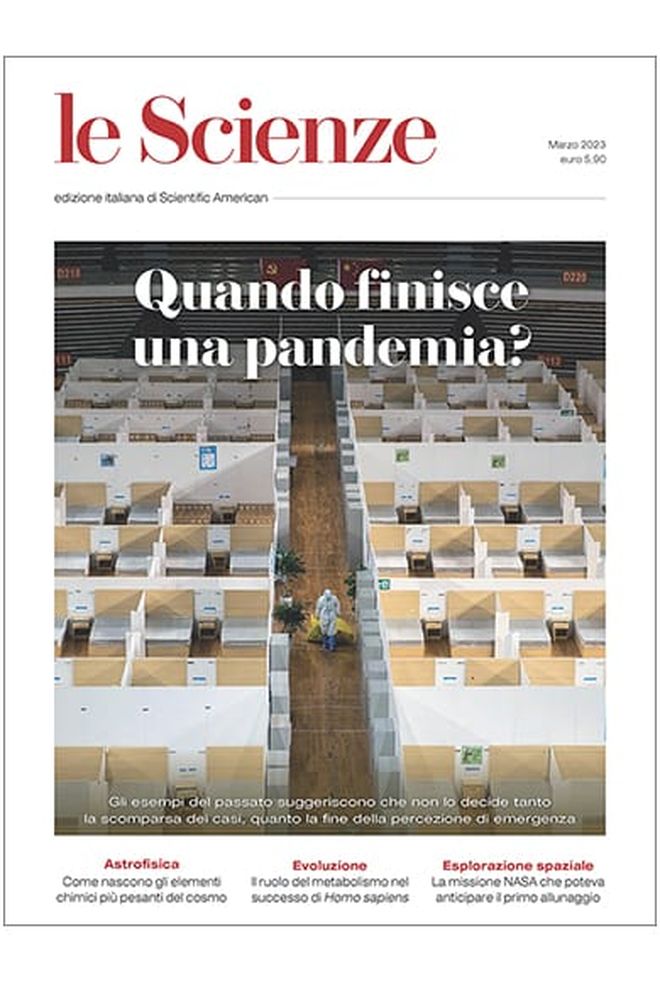 le Scienze

Marzo 2023
euro 5,90

edizione italiana di Scientific American

D218

D220

Quando finisce una pandemia?

Gli esempi del passato suggeriscono che non lo decide tanto la scomparsa dei casi, quanto la fine della percezione di emergenza

Astrofisica
Come nascono gli elementi chimici più pesanti del cosmo

Evoluzione
Il ruolo del metabolismo nel successo di Homo sapiens

Esplorazione spaziale
La missione NASA che poteva anticipare il primo allunaggio